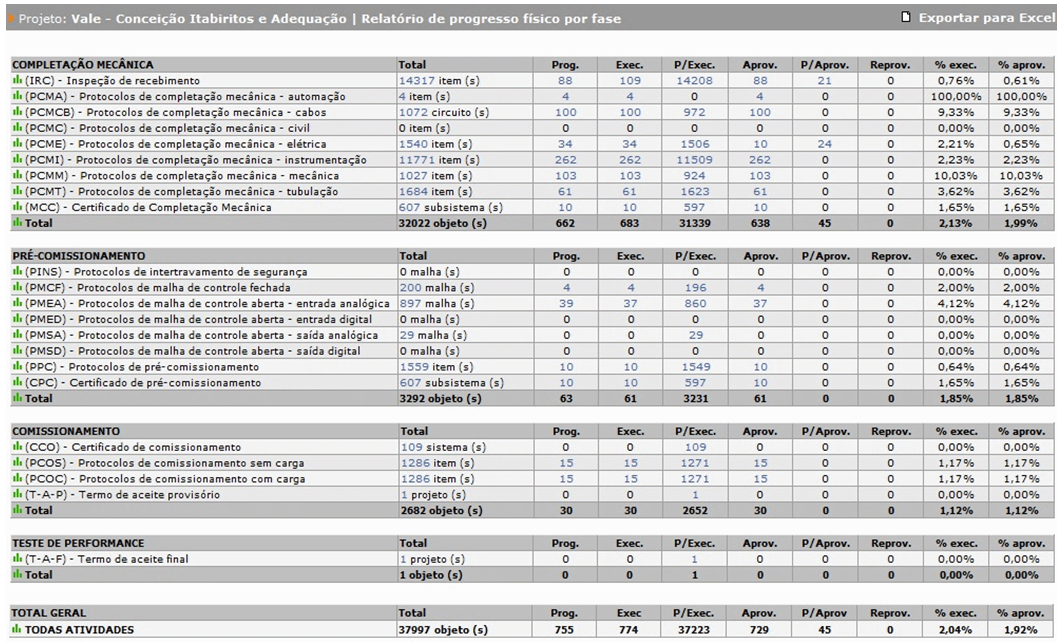 Projeto: Vale - Conceição Itabiritos e Adequação | Relatório de progresso físico por fase

Exportar para Excel

| COMPLETAÇÃO MECÂNICA | Total | Prog. | Exec. | P/Exec. | Aprov. | P/Aprov. | Reprov. | % exec. | % aprov. |
|---|---|---|---|---|---|---|---|---|---|
| (IRC) - Inspeção de recebimento | 14317 item (s) | 88 | 109 | 14208 | 88 | 21 | 0 | 0,76% | 0,61% |
| (PCMA) - Protocolos de completação mecânica - automação | 4 item (s) | 4 | 4 | 0 | 4 | 0 | 0 | 100,00% | 100,00% |
| (PCMCB) - Protocolos de completação mecânica - cabos | 1072 circuito (s) | 100 | 100 | 972 | 100 | 0 | 0 | 9,33% | 9,33% |
| (PCMC) - Protocolos de completação mecânica - civil | 0 item (s) | 0 | 0 | 0 | 0 | 0 | 0 | 0,00% | 0,00% |
| (PCME) - Protocolos de completação mecânica - elétrica | 1540 item (s) | 34 | 34 | 1506 | 10 | 24 | 0 | 2,21% | 0,65% |
| (PCMI) - Protocolos de completação mecânica - instrumentação | 11771 item (s) | 262 | 262 | 11509 | 262 | 0 | 0 | 2,23% | 2,23% |
| (PCMM) - Protocolos de completação mecânica - mecânica | 1027 item (s) | 103 | 103 | 924 | 103 | 0 | 0 | 10,03% | 10,03% |
| (PCMT) - Protocolos de completação mecânica - tubulação | 1684 item (s) | 61 | 61 | 1623 | 61 | 0 | 0 | 3,62% | 3,62% |
| (MCC) - Certificado de Completação Mecânica | 607 subsistema (s) | 10 | 10 | 597 | 10 | 0 | 0 | 1,65% | 1,65% |
| Total | 32022 objeto (s) | 662 | 683 | 31339 | 638 | 45 | 0 | 2,13% | 1,99% |

| PRÉ-COMISSIONAMENTO | Total | Prog. | Exec. | P/Exec. | Aprov. | P/Aprov. | Reprov. | % exec. | % aprov. |
|---|---|---|---|---|---|---|---|---|---|
| (PINS) - Protocolos de intertravamento de segurança | 0 malha (s) | 0 | 0 | 0 | 0 | 0 | 0 | 0,00% | 0,00% |
| (PMCF) - Protocolos de malha de controle fechada | 200 malha (s) | 4 | 4 | 196 | 4 | 0 | 0 | 2,00% | 2,00% |
| (PMEA) - Protocolos de malha de controle aberta - entrada analógica | 897 malha (s) | 39 | 37 | 860 | 37 | 0 | 0 | 4,12% | 4,12% |
| (PMED) - Protocolos de malha de controle aberta - entrada digital | 0 malha (s) | 0 | 0 | 0 | 0 | 0 | 0 | 0,00% | 0,00% |
| (PMSA) - Protocolos de malha de controle aberta - saída analógica | 29 malha (s) | 0 | 0 | 29 | 0 | 0 | 0 | 0,00% | 0,00% |
| (PMSD) - Protocolos de malha de controle aberta - saída digital | 0 malha (s) | 0 | 0 | 0 | 0 | 0 | 0 | 0,00% | 0,00% |
| (PPC) - Protocolos de pré-comissionamento | 1559 item (s) | 10 | 10 | 1549 | 10 | 0 | 0 | 0,64% | 0,64% |
| (CPC) - Certificado de pré-comissionamento | 607 subsistema (s) | 10 | 10 | 597 | 10 | 0 | 0 | 1,65% | 1,65% |
| Total | 3292 objeto (s) | 63 | 61 | 3231 | 61 | 0 | 0 | 1,85% | 1,85% |

| COMISSIONAMENTO | Total | Prog. | Exec. | P/Exec. | Aprov. | P/Aprov. | Reprov. | % exec. | % aprov. |
|---|---|---|---|---|---|---|---|---|---|
| (CCO) - Certificado de comissionamento | 109 sistema (s) | 0 | 0 | 109 | 0 | 0 | 0 | 0,00% | 0,00% |
| (PCOS) - Protocolos de comissionamento sem carga | 1286 item (s) | 15 | 15 | 1271 | 15 | 0 | 0 | 1,17% | 1,17% |
| (PCOC) - Protocolos de comissionamento com carga | 1286 item (s) | 15 | 15 | 1271 | 15 | 0 | 0 | 1,17% | 1,17% |
| (T-A-P) - Termo de aceite provisório | 1 projeto (s) | 0 | 0 | 1 | 0 | 0 | 0 | 0,00% | 0,00% |
| Total | 2682 objeto (s) | 30 | 30 | 2652 | 30 | 0 | 0 | 1,12% | 1,12% |

| TESTE DE PERFORMANCE | Total | Prog. | Exec. | P/Exec. | Aprov. | P/Aprov. | Reprov. | % exec. | % aprov. |
|---|---|---|---|---|---|---|---|---|---|
| (T-A-F) - Termo de aceite final | 1 projeto (s) | 0 | 0 | 1 | 0 | 0 | 0 | 0,00% | 0,00% |
| Total | 1 objeto (s) | 0 | 0 | 1 | 0 | 0 | 0 | 0,00% | 0,00% |

| TOTAL GERAL | Total | Prog. | Exec | P/Exec. | Aprov. | P/Aprov | Reprov. | % exec. | % aprov. |
|---|---|---|---|---|---|---|---|---|---|
| TODAS ATIVIDADES | 37997 objeto (s) | 755 | 774 | 37223 | 729 | 45 | 0 | 2,04% | 1,92% |